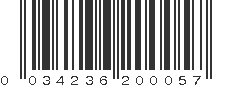 0 034236 200057